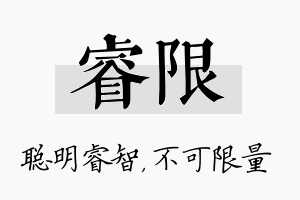 睿限

聪明睿智，不可限量